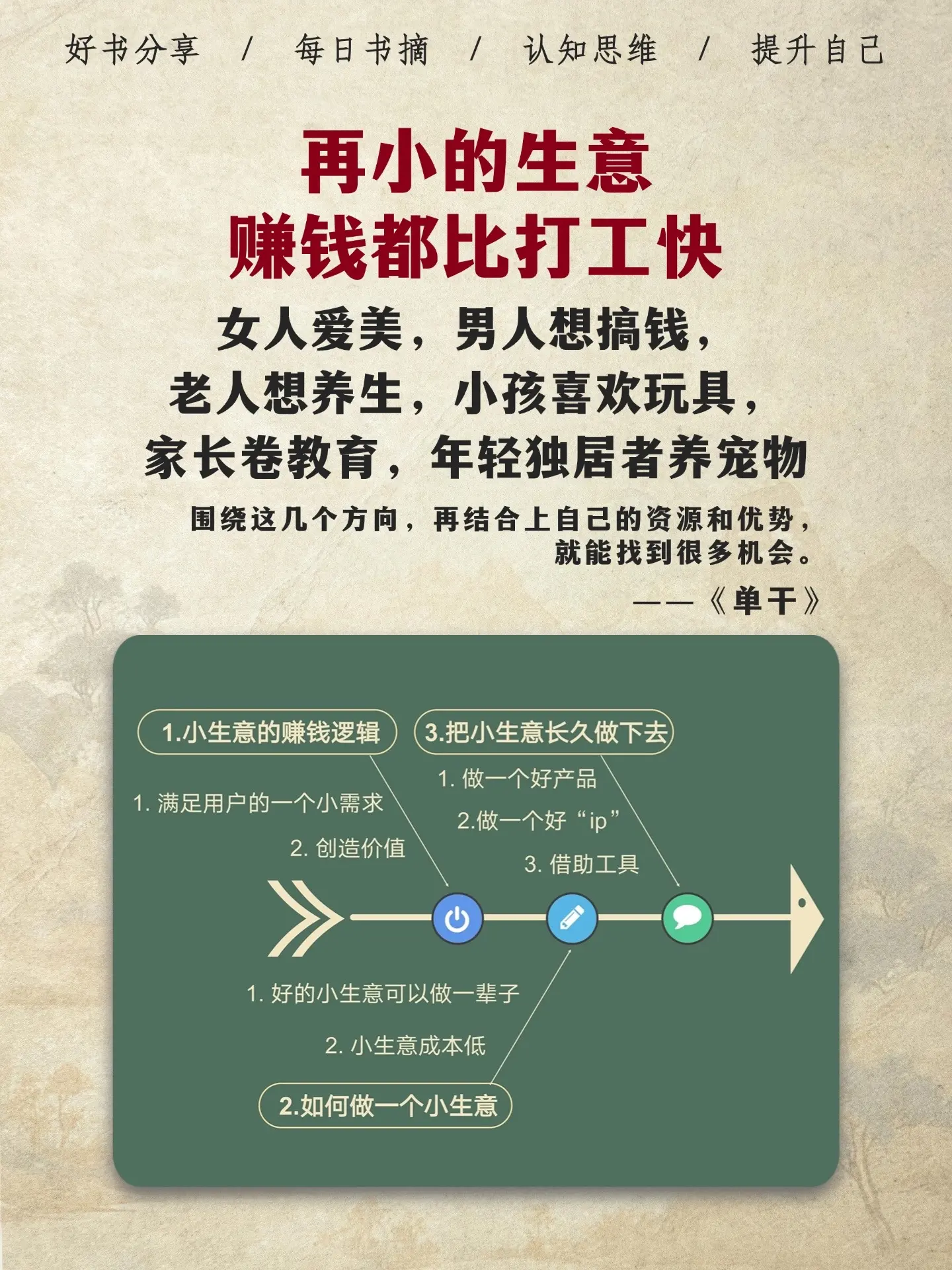 好书分享 / 每日书摘 / 认知思维 / 提升自己

再小的生意
赚钱都比打工快

女人爱美，男人想搞钱，
老人想养生，小孩喜欢玩具，
家长卷教育，年轻独居者养宠物

围绕这几个方向，再结合上自己的资源和优势，就能找到很多机会。

——《单干》

1.小生意的赚钱逻辑

1. 满足用户的一个小需求

2. 创造价值

3.把小生意长久做下去

1. 做一个好产品

2.做一个好“ip”

3. 借助工具

1. 好的小生意可以做一辈子

2. 小生意成本低

2.如何做一个小生意